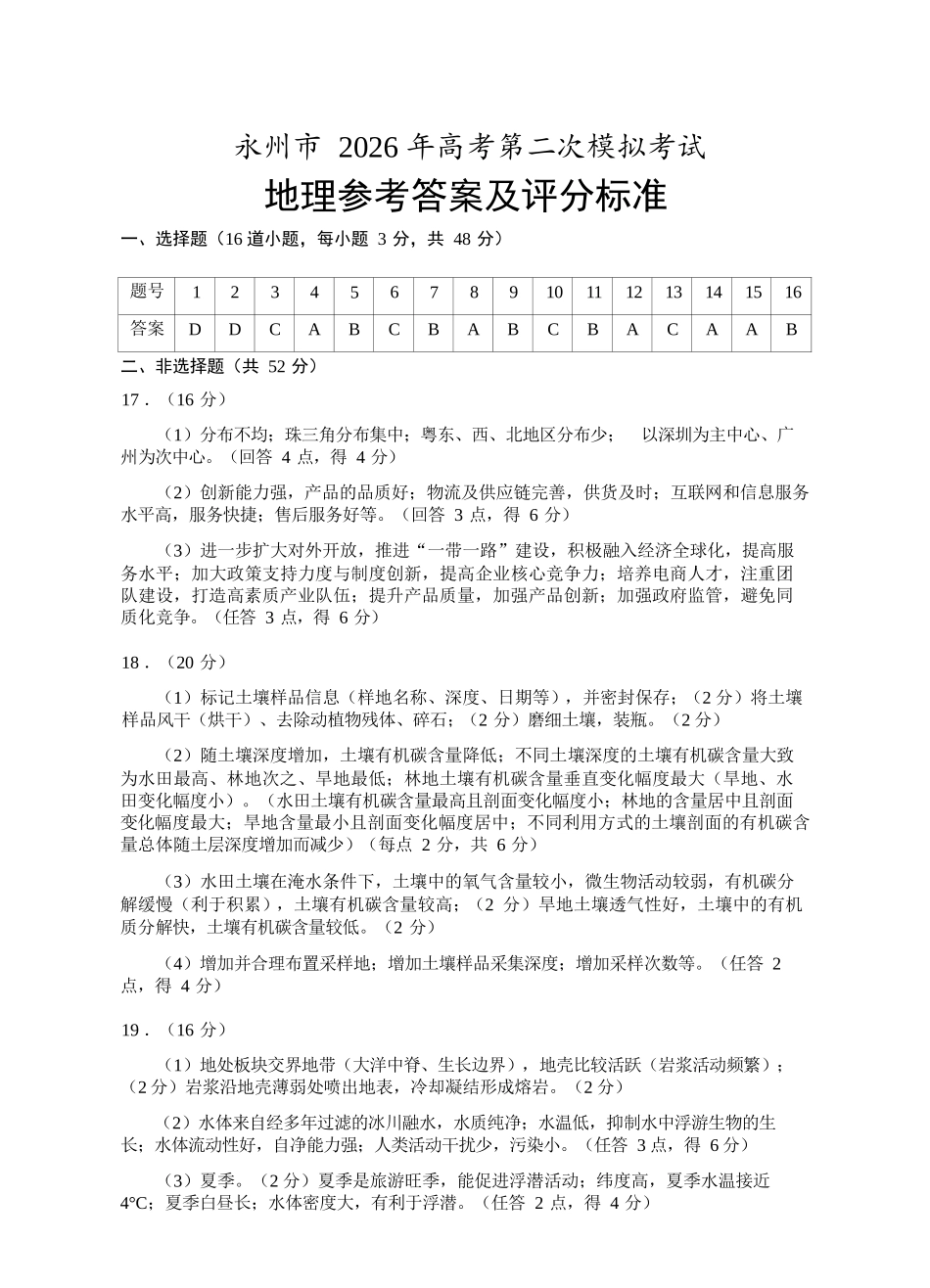 永州市 2026 年高考第二次模拟考试

地理参考答案及评分标准

一、选择题（16 道小题，每小题 3 分，共 48 分）

| 题号 | 1 | 2 | 3 | 4 | 5 | 6 | 7 | 8 | 9 | 10 | 11 | 12 | 13 | 14 | 15 | 16 |
|---|---|---|---|---|---|---|---|---|---|---|---|---|---|---|---|---|
| 答案 | D | D | C | A | B | C | B | A | B | C | B | A | C | A | A | B |

二、非选择题（共 52 分）

17．（16 分）

（1）分布不均；珠三角分布集中；粤东、西、北地区分布少； 以深圳为主中心、广州为次中心。（回答 4 点，得 4 分）

（2）创新能力强，产品的品质好；物流及供应链完善，供货及时；互联网和信息服务水平高，服务快捷；售后服务好等。（回答 3 点，得 6 分）

（3）进一步扩大对外开放，推进“一带一路”建设，积极融入经济全球化，提高服务水平；加大政策支持力度与制度创新，提高企业核心竞争力；培养电商人才，注重团队建设，打造高素质产业队伍；提升产品质量，加强产品创新；加强政府监管，避免同质化竞争。（任答 3 点，得 6 分）

18．（20 分）

（1）标记土壤样品信息（样地名称、深度、日期等），并密封保存；（2 分）将土壤样品风干（烘干）、去除动植物残体、碎石；（2 分）磨细土壤，装瓶。（2 分）

（2）随土壤深度增加，土壤有机碳含量降低；不同土壤深度的土壤有机碳含量大致为水田最高、林地次之、旱地最低；林地土壤有机碳含量垂直变化幅度最大（旱地、水田变化幅度小）。（水田土壤有机碳含量最高且剖面变化幅度小；林地的含量居中且剖面变化幅度最大；旱地含量最小且剖面变化幅度居中；不同利用方式的土壤剖面的有机碳含量总体随土层深度增加而减少）（每点 2 分，共 6 分）

（3）水田土壤在淹水条件下，土壤中的氧气含量较小，微生物活动较弱，有机碳分解缓慢（利于积累），土壤有机碳含量较高；（2 分）旱地土壤透气性好，土壤中的有机质分解快，土壤有机碳含量较低。（2 分）

（4）增加并合理布置采样地；增加土壤样品采集深度；增加采样次数等。（任答 2 点，得 4 分）

19．（16 分）

（1）地处板块交界地带（大洋中脊、生长边界），地壳比较活跃（岩浆活动频繁）；（2 分）岩浆沿地壳薄弱处喷出地表，冷却凝结形成熔岩。（2 分）

（2）水体来自经多年过滤的冰川融水，水质纯净；水温低，抑制水中浮游生物的生长；水体流动性好，自净能力强；人类活动干扰少，污染小。（任答 3 点，得 6 分）

（3）夏季。（2 分）夏季是旅游旺季，能促进浮潜活动；纬度高，夏季水温接近 4℃；夏季白昼长；水体密度大，有利于浮潜。（任答 2 点，得 4 分）